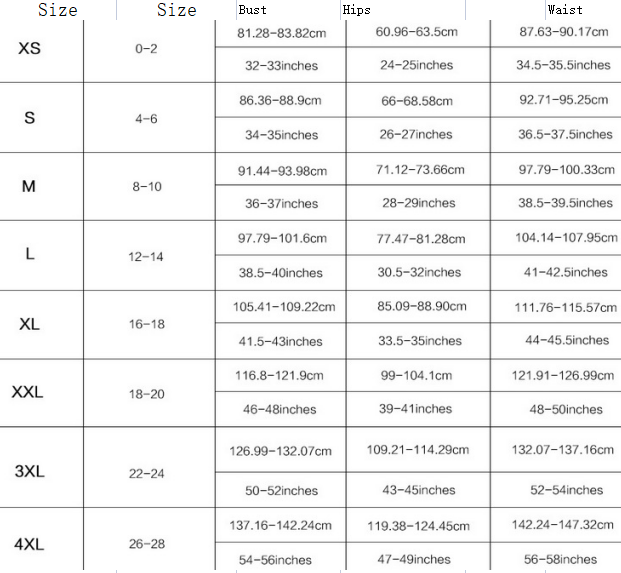 | Size | Size | Bust | Hips | Waist |
|---|---|---|---|---|
| XS | 0-2 | 81.28-83.82cm | 60.96-63.5cm | 87.63-90.17cm |
| | | 32-33inches | 24-25inches | 34.5-35.5inches |
| S | 4-6 | 86.36-88.9cm | 66-68.58cm | 92.71-95.25cm |
| | | 34-35inches | 26-27inches | 36.5-37.5inches |
| M | 8-10 | 91.44-93.98cm | 71.12-73.66cm | 97.79-100.33cm |
| | | 36-37inches | 28-29inches | 38.5-39.5inches |
| L | 12-14 | 97.79-101.6cm | 77.47-81.28cm | 104.14-107.95cm |
| | | 38.5-40inches | 30.5-32inches | 41-42.5inches |
| XL | 16-18 | 105.41-109.22cm | 85.09-88.90cm | 111.76-115.57cm |
| | | 41.5-43inches | 33.5-35inches | 44-45.5inches |
| XXL | 18-20 | 116.8-121.9cm | 99-104.1cm | 121.91-126.99cm |
| | | 46-48inches | 39-41inches | 48-50inches |
| 3XL | 22-24 | 126.99-132.07cm | 109.21-114.29cm | 132.07-137.16cm |
| | | 50-52inches | 43-45inches | 52-54inches |
| 4XL | 26-28 | 137.16-142.24cm | 119.38-124.45cm | 142.24-147.32cm |
| | | 54-56inches | 47-49inches | 56-58inches |